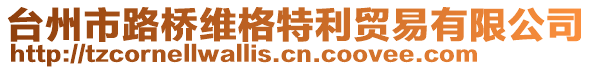 台州市路桥维格特利贸易有限公司
http://tzcornellwallis.cn.coovee.com